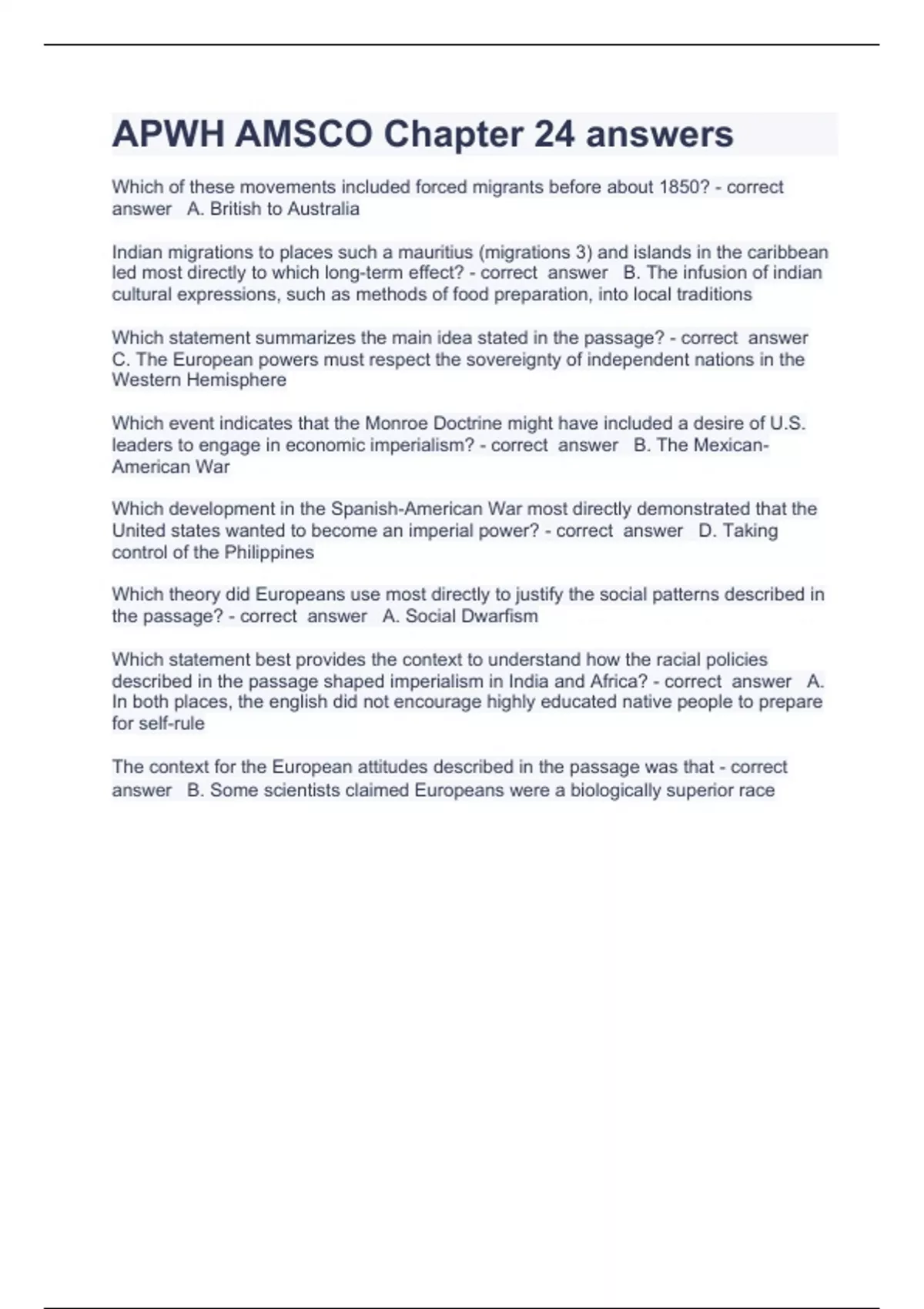 APWH AMSCO Chapter 24 answers

Which of these movements included forced migrants before about 1850? - correct answer A. British to Australia

Indian migrations to places such a mauritius (migrations 3) and islands in the caribbean led most directly to which long-term effect? - correct answer B. The infusion of indian cultural expressions, such as methods of food preparation, into local traditions

Which statement summarizes the main idea stated in the passage? - correct answer C. The European powers must respect the sovereignty of independent nations in the Western Hemisphere

Which event indicates that the Monroe Doctrine might have included a desire of U.S. leaders to engage in economic imperialism? - correct answer B. The Mexican-American War

Which development in the Spanish-American War most directly demonstrated that the United states wanted to become an imperial power? - correct answer D. Taking control of the Philippines

Which theory did Europeans use most directly to justify the social patterns described in the passage? - correct answer A. Social Dwarfism

Which statement best provides the context to understand how the racial policies described in the passage shaped imperialism in India and Africa? - correct answer A. In both places, the english did not encourage highly educated native people to prepare for self-rule

The context for the European attitudes described in the passage was that - correct answer B. Some scientists claimed Europeans were a biologically superior race